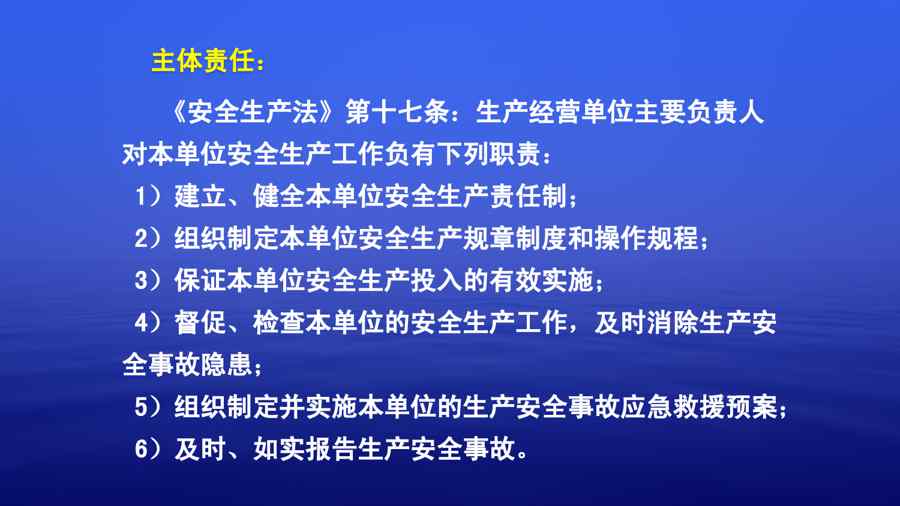 主体责任：

《安全生产法》第十七条：生产经营单位主要负责人对本单位安全生产工作负有下列职责：

1）建立、健全本单位安全生产责任制；

2）组织制定本单位安全生产规章制度和操作规程；

3）保证本单位安全生产投入的有效实施；

4）督促、检查本单位的安全生产工作，及时消除生产安全事故隐患；

5）组织制定并实施本单位的生产安全事故应急救援预案；

6）及时、如实报告生产安全事故。